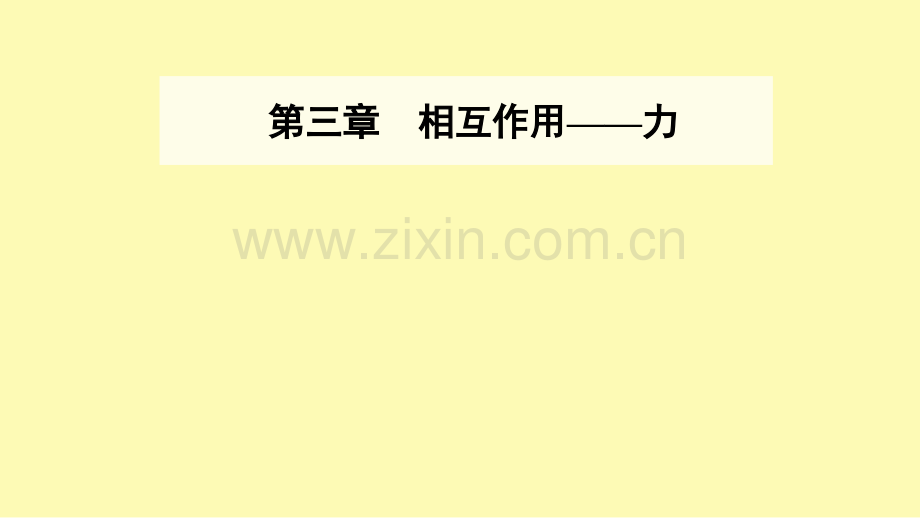 第三章　相互作用——力

www.zixin.com.cn